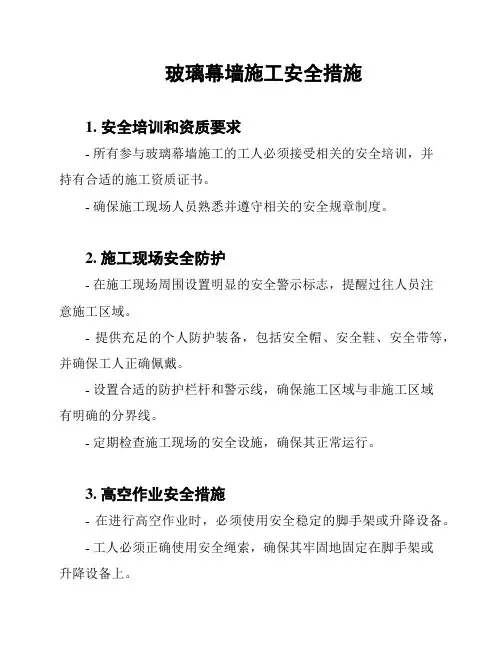 玻璃幕墙施工安全措施

1. 安全培训和资质要求

- 所有参与玻璃幕墙施工的工人必须接受相关的安全培训，并持有合适的施工资质证书。

- 确保施工现场人员熟悉并遵守相关的安全规章制度。

2. 施工现场安全防护

- 在施工现场周围设置明显的安全警示标志，提醒过往人员注意施工区域。

- 提供充足的个人防护装备，包括安全帽、安全鞋、安全带等，并确保工人正确佩戴。

- 设置合适的防护栏杆和警示线，确保施工区域与非施工区域有明确的分界线。

- 定期检查施工现场的安全设施，确保其正常运行。

3. 高空作业安全措施

- 在进行高空作业时，必须使用安全稳定的脚手架或升降设备。

- 工人必须正确使用安全绳索，确保其牢固地固定在脚手架或升降设备上。